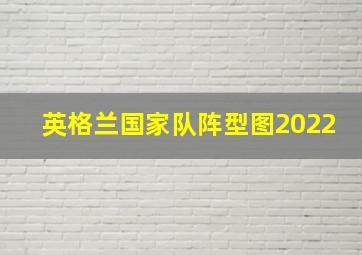 英格兰国家队阵型图2022